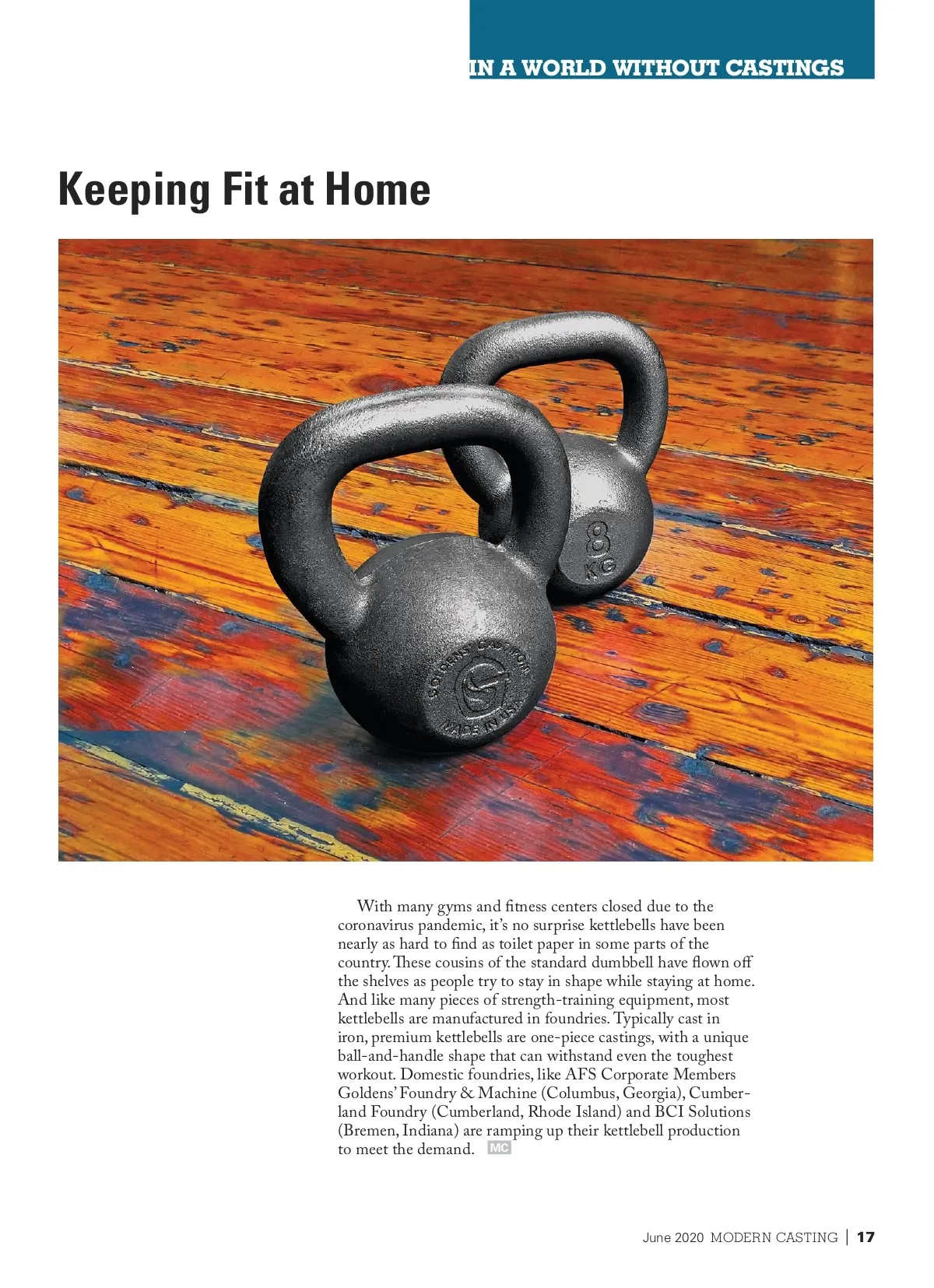 IN A WORLD WITHOUT CASTINGS

Keeping Fit at Home

8 KG

GOLDENS' CAST IRON

MADE IN USA

With many gyms and fitness centers closed due to the coronavirus pandemic, it's no surprise kettlebells have been nearly as hard to find as toilet paper in some parts of the country. These cousins of the standard dumbbell have flown off the shelves as people try to stay in shape while staying at home. And like many pieces of strength-training equipment, most kettlebells are manufactured in foundries. Typically cast in iron, premium kettlebells are one-piece castings, with a unique ball-and-handle shape that can withstand even the toughest workout. Domestic foundries, like AFS Corporate Members Goldens' Foundry & Machine (Columbus, Georgia), Cumberland Foundry (Cumberland, Rhode Island) and BCI Solutions (Bremen, Indiana) are ramping up their kettlebell production to meet the demand. MC

June 2020 MODERN CASTING | 17